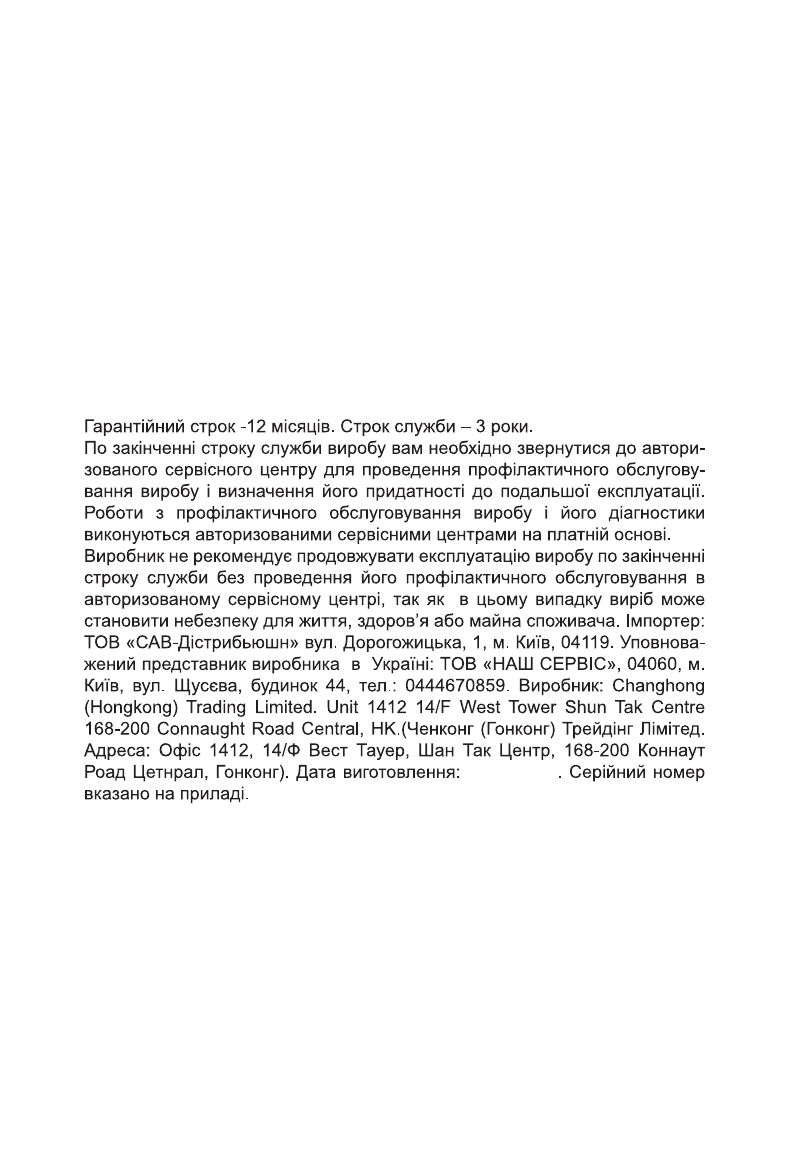 Гарантійний строк -12 місяців. Строк служби – 3 роки.
По закінченні строку служби виробу вам необхідно звернутися до авторизованого сервісного центру для проведення профілактичного обслуговування виробу і визначення його придатності до подальшої експлуатації. Роботи з профілактичного обслуговування виробу і його діагностики виконуються авторизованими сервісними центрами на платній основі.
Виробник не рекомендує продовжувати експлуатацію виробу по закінченні строку служби без проведення його профілактичного обслуговування в авторизованому сервісному центрі, так як в цьому випадку виріб може становити небезпеку для життя, здоров'я або майна споживача. Імпортер: ТОВ «САВ-Дістрибьюшн» вул. Дорогожицька, 1, м. Київ, 04119. Уповноважений представник виробника в Україні: ТОВ «НАШ СЕРВІС», 04060, м. Київ, вул. Щусєва, будинок 44, тел.: 0444670859. Виробник: Changhong (Hongkong) Trading Limited. Unit 1412 14/F West Tower Shun Tak Centre 168-200 Connaught Road Central, HK.(Ченконг (Гонконг) Трейдінг Лімітед. Адреса: Офіс 1412, 14/Ф Вест Тауер, Шан Так Центр, 168-200 Коннаут Роад Цетнрал, Гонконг). Дата виготовлення: . Серійний номер вказано на приладі.